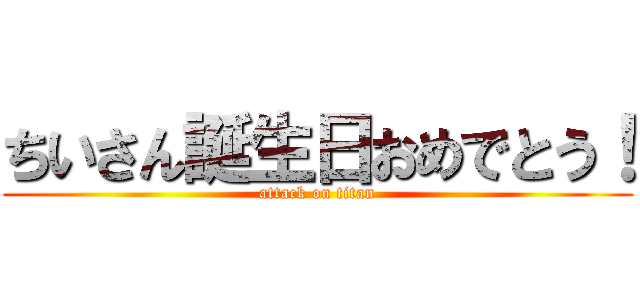 ちいさん誕生日おめでとう！
attack on titan